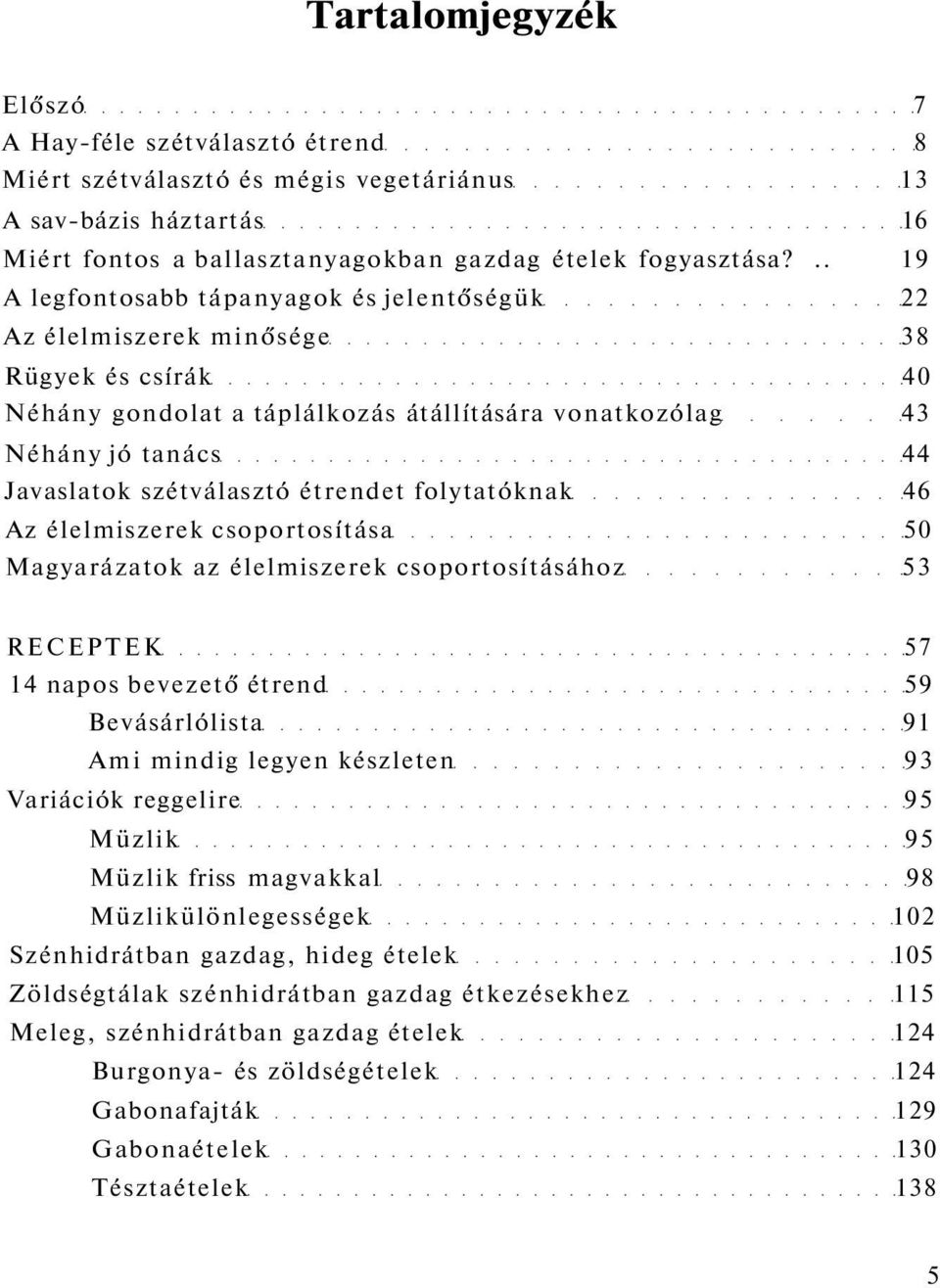 Tartalomjegyzék

Előszó 7
A Hay-féle szétválasztó étrend 8
Miért szétválasztó és mégis vegetáriánus 13
A sav-bázis háztartás 16
Miért fontos a ballasztanyagokban gazdag ételek fogyasztása? .. 19
A legfontosabb tápanyagok és jelentőségük 22
Az élelmiszerek minősége 38
Rügyek és csírák 40
Néhány gondolat a táplálkozás átállítására vonatkozólag 43
Néhány jó tanács 44
Javaslatok szétválasztó étrendet folytatóknak 46
Az élelmiszerek csoportosítása 50
Magyarázatok az élelmiszerek csoportosításához 53

RECEPTEK 57
14 napos bevezető étrend 59
Bevásárlólista 91
Ami mindig legyen készleten 93
Variációk reggelire 95
Müzlik 95
Müzlik friss magvakkal 98
Müzlikülönlegességek 102
Szénhidrátban gazdag, hideg ételek 105
Zöldségtálak szénhidrátban gazdag étkezésekhez 115
Meleg, szénhidrátban gazdag ételek 124
Burgonya- és zöldségételek 124
Gabonafajták 129
Gabonaételek 130
Tésztaételek 138

5